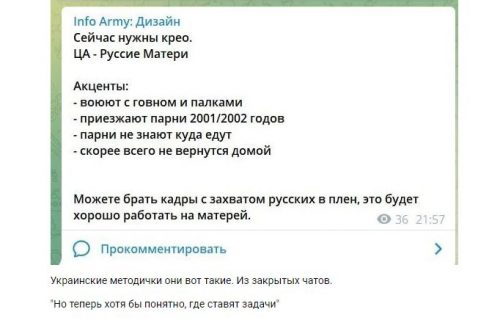 Info Army: Дизайн
Сейчас нужны крео.
ЦА - Руссие Матери

Акценты:
- воюют с говном и палками
- приезжают парни 2001/2002 годов
- парни не знают куда едут
- скорее всего не вернутся домой

Можете брать кадры с захватом русских в плен, это будет хорошо работать на матерей.

36 21:57

Прокомментировать

Украинские методички они вот такие. Из закрытых чатов.

"Но теперь хотя бы понятно, где ставят задачи"